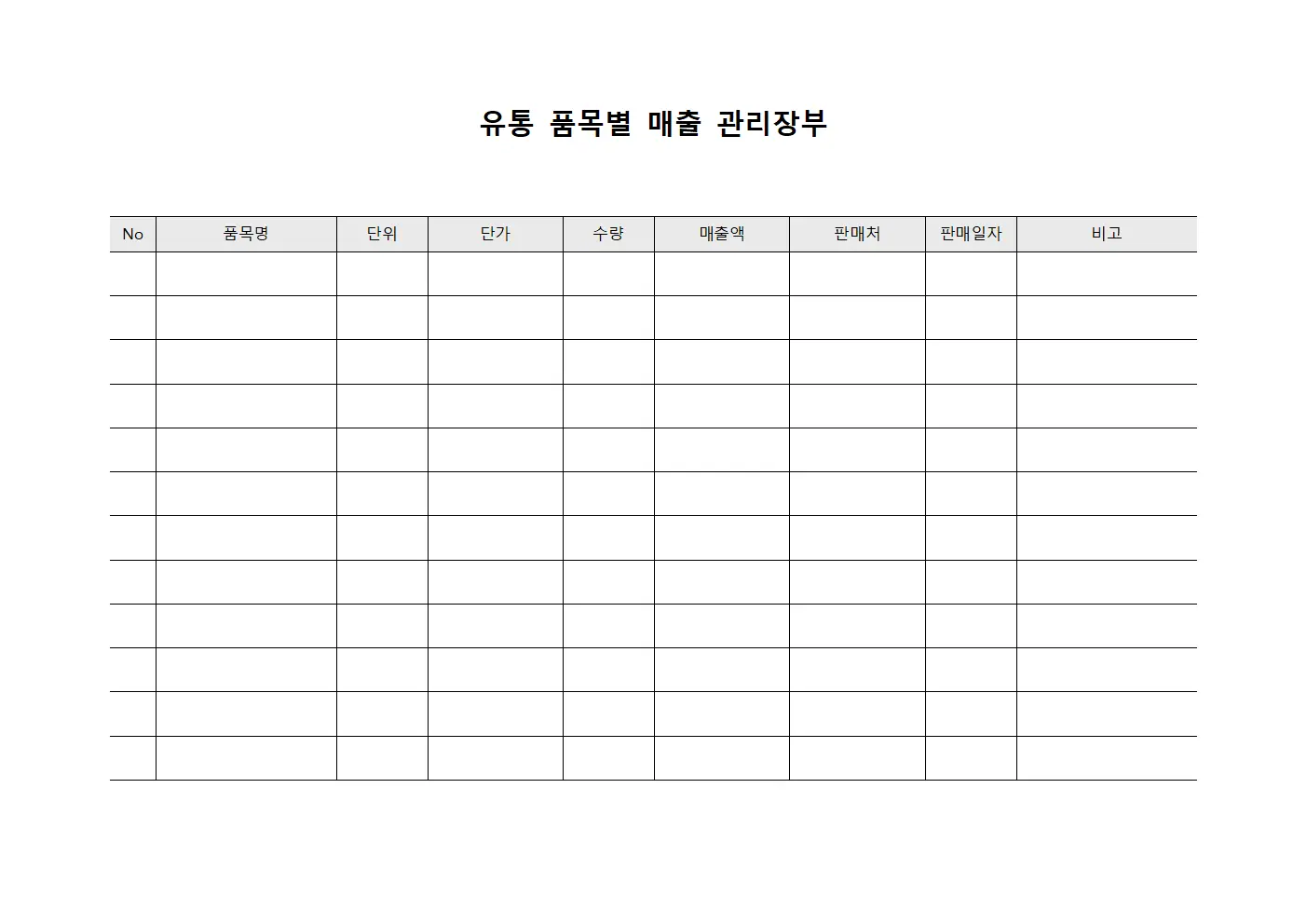 유통 품목별 매출 관리장부

| No | 품목명 | 단위 | 단가 | 수량 | 매출액 | 판매처 | 판매일자 | 비고 |
|---|---|---|---|---|---|---|---|---|
| | | | | | | | | |
| | | | | | | | | |
| | | | | | | | | |
| | | | | | | | | |
| | | | | | | | | |
| | | | | | | | | |
| | | | | | | | | |
| | | | | | | | | |
| | | | | | | | | |
| | | | | | | | | |
| | | | | | | | | |
| | | | | | | | | |